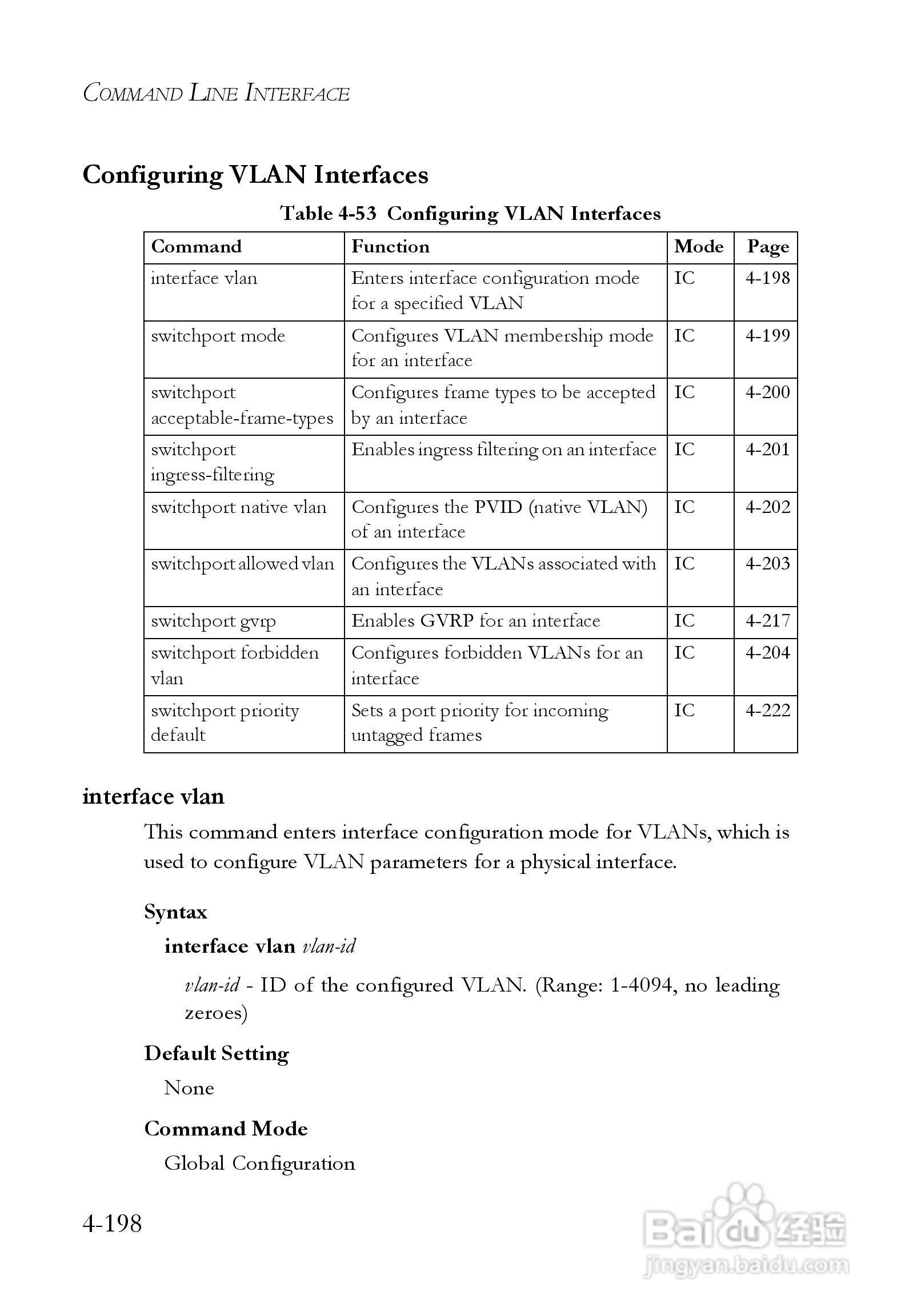 COMMAND LINE INTERFACE

Configuring VLAN Interfaces

Table 4-53 Configuring VLAN Interfaces

| Command | Function | Mode | Page |
|---|---|---|---|
| interface vlan | Enters interface configuration mode for a specified VLAN | IC | 4-198 |
| switchport mode | Configures VLAN membership mode for an interface | IC | 4-199 |
| switchport acceptable-frame-types | Configures frame types to be accepted by an interface | IC | 4-200 |
| switchport ingress-filtering | Enables ingress filtering on an interface | IC | 4-201 |
| switchport native vlan | Configures the PVID (native VLAN) of an interface | IC | 4-202 |
| switchport allowed vlan | Configures the VLANs associated with an interface | IC | 4-203 |
| switchport gvrp | Enables GVRP for an interface | IC | 4-217 |
| switchport forbidden vlan | Configures forbidden VLANs for an interface | IC | 4-204 |
| switchport priority default | Sets a port priority for incoming untagged frames | IC | 4-222 |

interface vlan

This command enters interface configuration mode for VLANs, which is used to configure VLAN parameters for a physical interface.

Syntax

interface vlan vlan-id

vlan-id - ID of the configured VLAN. (Range: 1-4094, no leading zeroes)

Default Setting

None

Command Mode

Global Configuration

4-198

Baidu 经验
jingyan.baidu.com